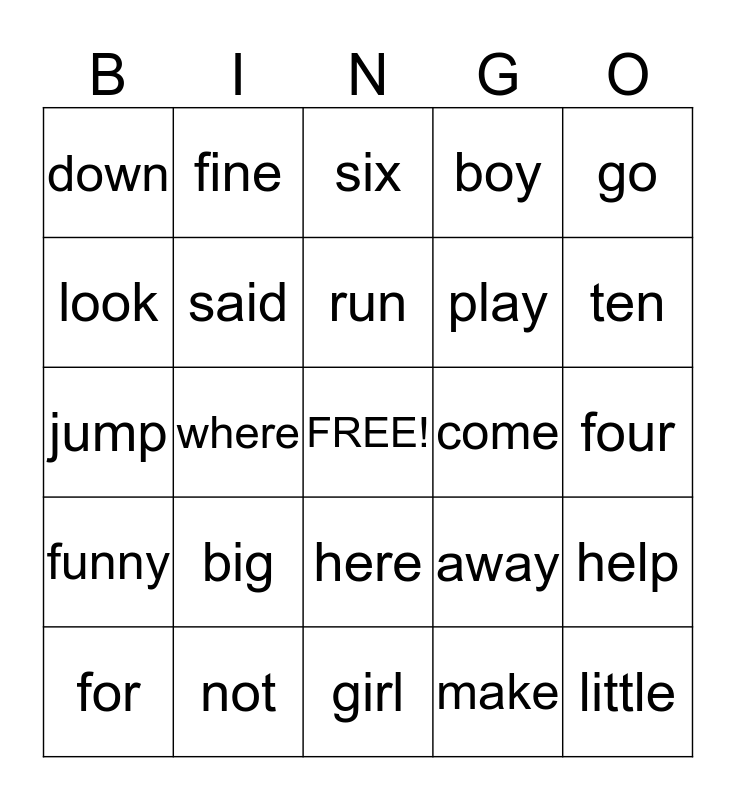 | B | I | N | G | O |
|---|---|---|---|---|
| down | fine | six | boy | go |
| look | said | run | play | ten |
| jump | where | FREE! | come | four |
| funny | big | here | away | help |
| for | not | girl | make | little |